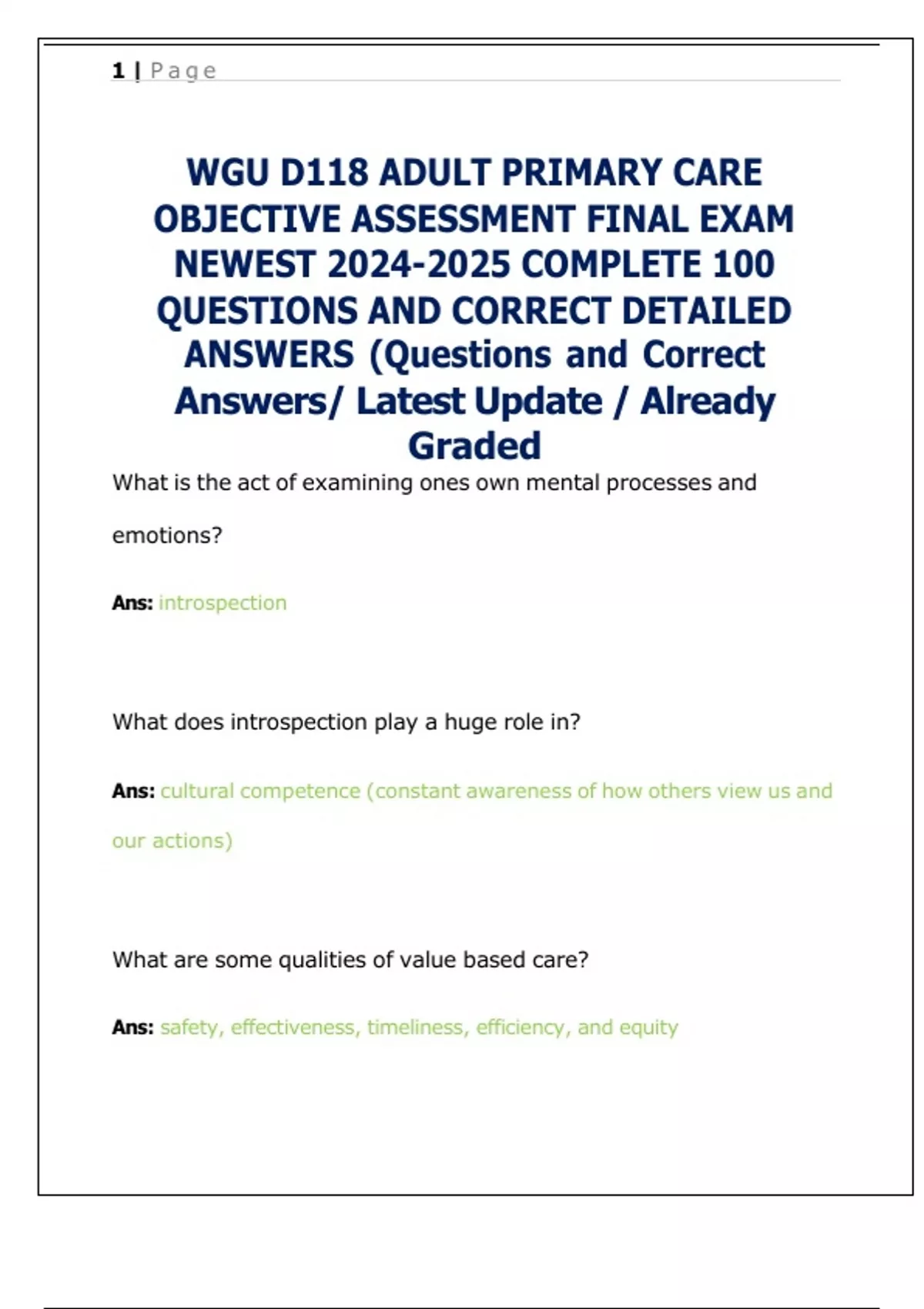 1 | Page

WGU D118 ADULT PRIMARY CARE OBJECTIVE ASSESSMENT FINAL EXAM NEWEST 2024-2025 COMPLETE 100 QUESTIONS AND CORRECT DETAILED ANSWERS (Questions and Correct Answers/ Latest Update / Already Graded

What is the act of examining ones own mental processes and emotions?

Ans: introspection

What does introspection play a huge role in?

Ans: cultural competence (constant awareness of how others view us and our actions)

What are some qualities of value based care?

Ans: safety, effectiveness, timeliness, efficiency, and equity